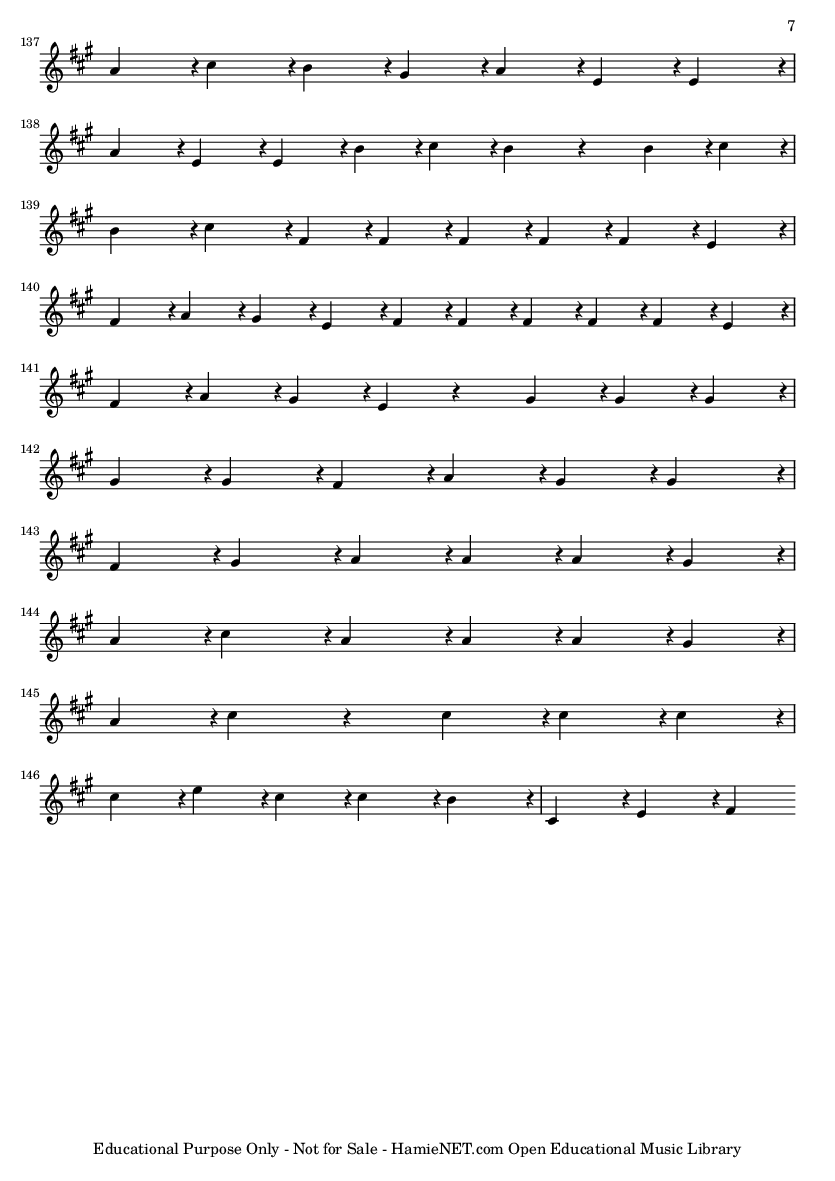 7

137

138

139

140

141

142

143

144

145

146

Educational Purpose Only - Not for Sale - HamieNET.com Open Educational Music Library